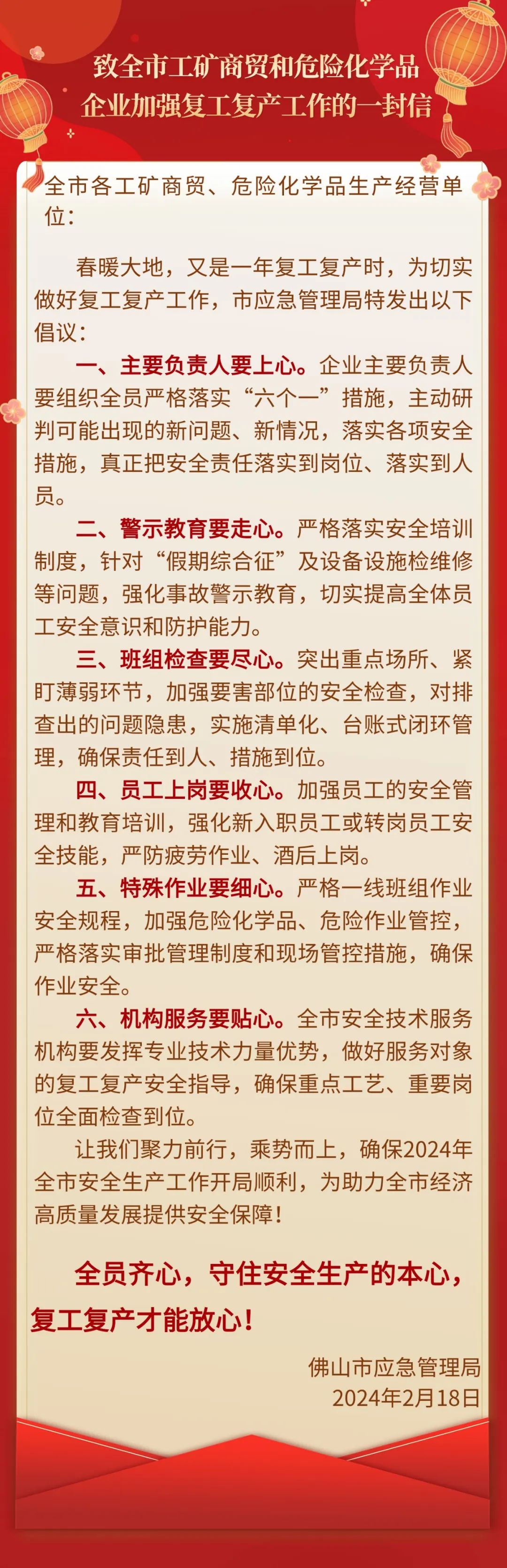 致全市工矿商贸和危险化学品
企业加强复工复产工作的一封信

全市各工矿商贸、危险化学品生产经营单位：

春暖大地，又是一年复工复产时，为切实做好复工复产工作，市应急管理局特发出以下倡议：

一、主要负责人要上心。企业主要负责人要组织全员严格落实“六个一”措施，主动研判可能出现的新问题、新情况，落实各项安全措施，真正把安全责任落实到岗位、落实到人员。

二、警示教育要走心。严格落实安全培训制度，针对“假期综合征”及设备设施检维修等问题，强化事故警示教育，切实提高全体员工安全意识和防护能力。

三、班组检查要尽心。突出重点场所、紧盯薄弱环节，加强要害部位的安全检查，对排查出的问题隐患，实施清单化、台账式闭环管理，确保责任到人、措施到位。

四、员工上岗要收心。加强员工的安全管理和教育培训，强化新入职员工或转岗员工安全技能，严防疲劳作业、酒后上岗。

五、特殊作业要细心。严格一线班组作业安全规程，加强危险化学品、危险作业管控，严格落实审批管理制度和现场管控措施，确保作业安全。

六、机构服务要贴心。全市安全技术服务机构要发挥专业技术力量优势，做好服务对象的复工复产安全指导，确保重点工艺、重要岗位全面检查到位。

让我们聚力前行，乘势而上，确保2024年全市安全生产工作开局顺利，为助力全市经济高质量发展提供安全保障！

全员齐心，守住安全生产的本心，复工复产才能放心！

佛山市应急管理局
2024年2月18日